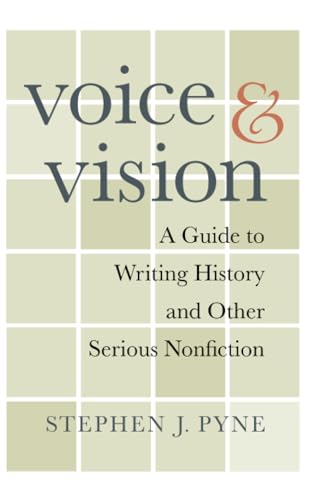 voice &
vision

A Guide to Writing History and Other Serious Nonfiction

STEPHEN J. PYNE